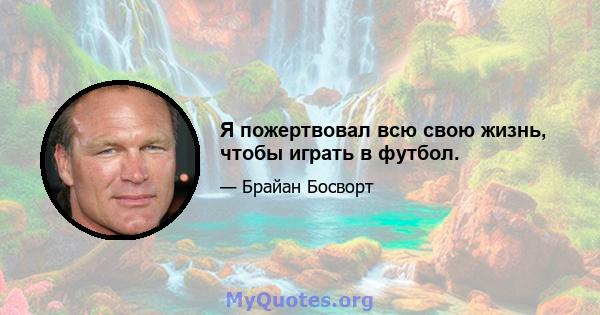 Я пожертвовал всю свою жизнь, чтобы играть в футбол.

— Брайан Босворт

MyQuotes.org